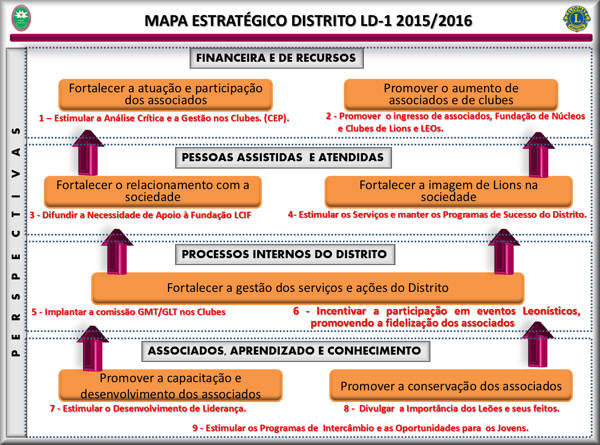 MAPA ESTRATÉGICO DISTRITO LD-1 2015/2016

PERSPECTIVAS

FINANCEIRA E DE RECURSOS

Fortalecer a atuação e participação dos associados

1 – Estimular a Análise Crítica e a Gestão nos Clubes. (CEP).

Promover o aumento de associados e de clubes

2 - Promover o ingresso de associados, Fundação de Núcleos e Clubes de Lions e LEOs.

PESSOAS ASSISTIDAS E ATENDIDAS

Fortalecer o relacionamento com a sociedade

3 - Difundir a Necessidade de Apoio à Fundação LCIF

Fortalecer a imagem de Lions na sociedade

4- Estimular os Serviços e manter os Programas de Sucesso do Distrito.

PROCESSOS INTERNOS DO DISTRITO

Fortalecer a gestão dos serviços e ações do Distrito

5 - Implantar a comissão GMT/GLT nos Clubes

6 - Incentivar a participação em eventos Leonísticos, promovendo a fidelização dos associados

ASSOCIADOS, APRENDIZADO E CONHECIMENTO

Promover a capacitação e desenvolvimento dos associados

7 - Estimular o Desenvolvimento de Liderança.

Promover a conservação dos associados

8 - Divulgar a Importância dos Leões e seus feitos.

9 - Estimular os Programas de Intercâmbio e as Oportunidades para os Jovens.